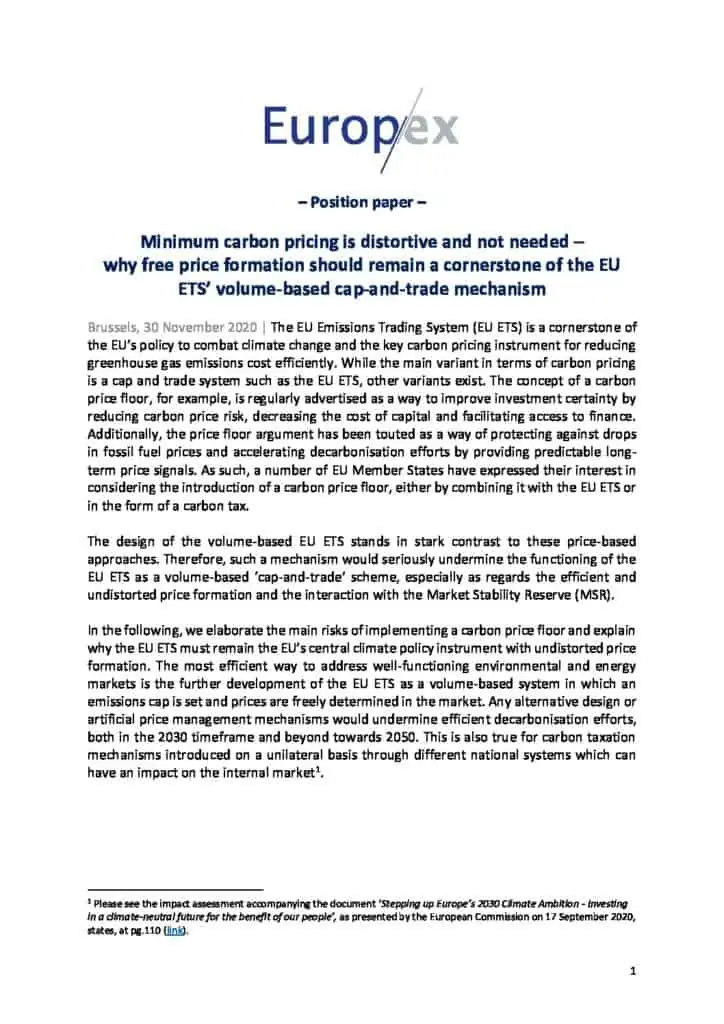 Europex

– Position paper –

Minimum carbon pricing is distortive and not needed – why free price formation should remain a cornerstone of the EU ETS' volume-based cap-and-trade mechanism

Brussels, 30 November 2020 | The EU Emissions Trading System (EU ETS) is a cornerstone of the EU's policy to combat climate change and the key carbon pricing instrument for reducing greenhouse gas emissions cost efficiently. While the main variant in terms of carbon pricing is a cap and trade system such as the EU ETS, other variants exist. The concept of a carbon price floor, for example, is regularly advertised as a way to improve investment certainty by reducing carbon price risk, decreasing the cost of capital and facilitating access to finance. Additionally, the price floor argument has been touted as a way of protecting against drops in fossil fuel prices and accelerating decarbonisation efforts by providing predictable long-term price signals. As such, a number of EU Member States have expressed their interest in considering the introduction of a carbon price floor, either by combining it with the EU ETS or in the form of a carbon tax.

The design of the volume-based EU ETS stands in stark contrast to these price-based approaches. Therefore, such a mechanism would seriously undermine the functioning of the EU ETS as a volume-based 'cap-and-trade' scheme, especially as regards the efficient and undistorted price formation and the interaction with the Market Stability Reserve (MSR).

In the following, we elaborate the main risks of implementing a carbon price floor and explain why the EU ETS must remain the EU's central climate policy instrument with undistorted price formation. The most efficient way to address well-functioning environmental and energy markets is the further development of the EU ETS as a volume-based system in which an emissions cap is set and prices are freely determined in the market. Any alternative design or artificial price management mechanisms would undermine efficient decarbonisation efforts, both in the 2030 timeframe and beyond towards 2050. This is also true for carbon taxation mechanisms introduced on a unilateral basis through different national systems which can have an impact on the internal market$^1$.

$^1$ Please see the impact assessment accompanying the document 'Stepping up Europe's 2030 Climate Ambition - Investing in a climate-neutral future for the benefit of our people', as presented by the European Commission on 17 September 2020, states, at pg.110 (link).

1